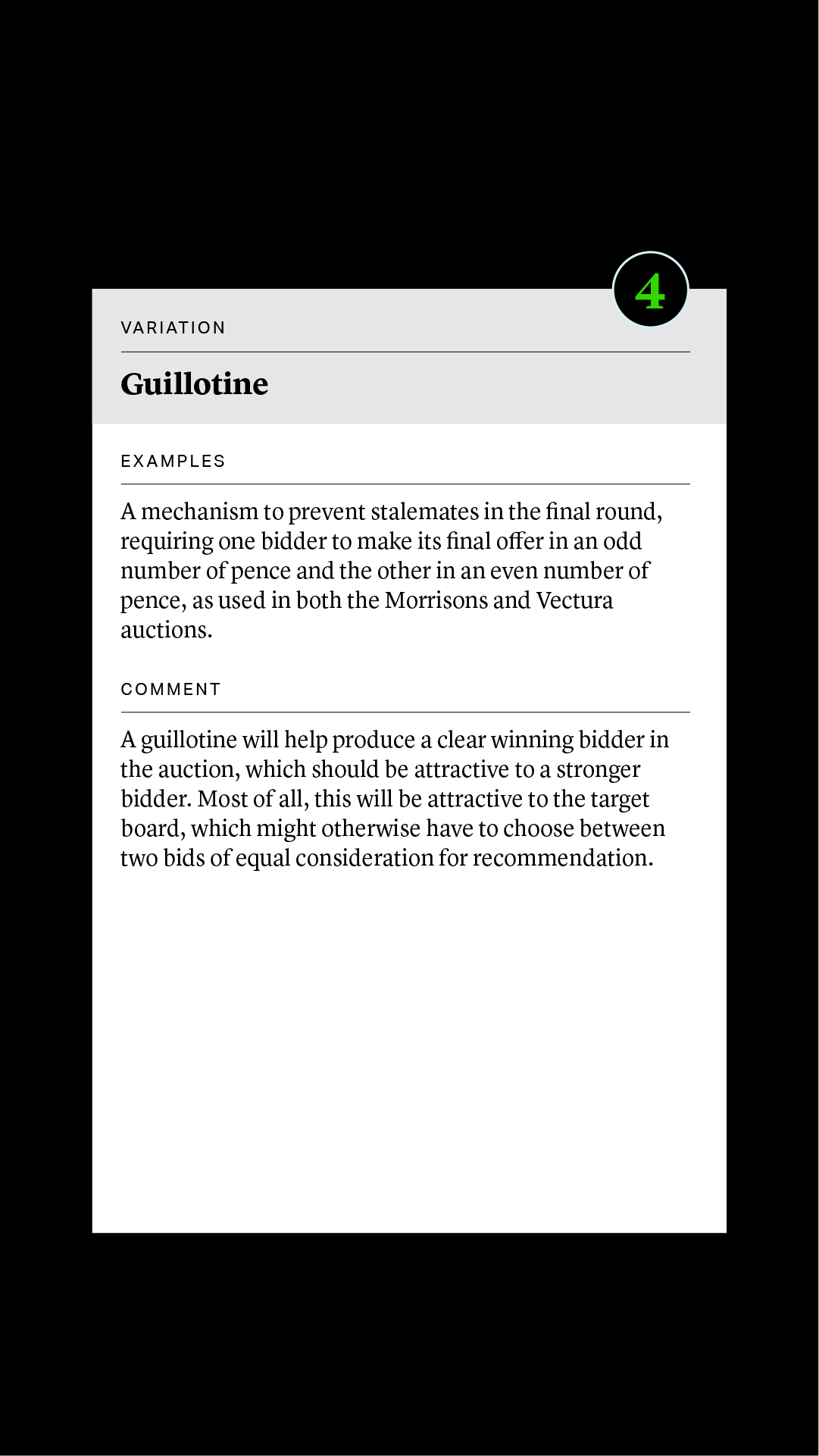 4

VARIATION

Guillotine

EXAMPLES

A mechanism to prevent stalemates in the final round, requiring one bidder to make its final offer in an odd number of pence and the other in an even number of pence, as used in both the Morrisons and Vectura auctions.

COMMENT

A guillotine will help produce a clear winning bidder in the auction, which should be attractive to a stronger bidder. Most of all, this will be attractive to the target board, which might otherwise have to choose between two bids of equal consideration for recommendation.